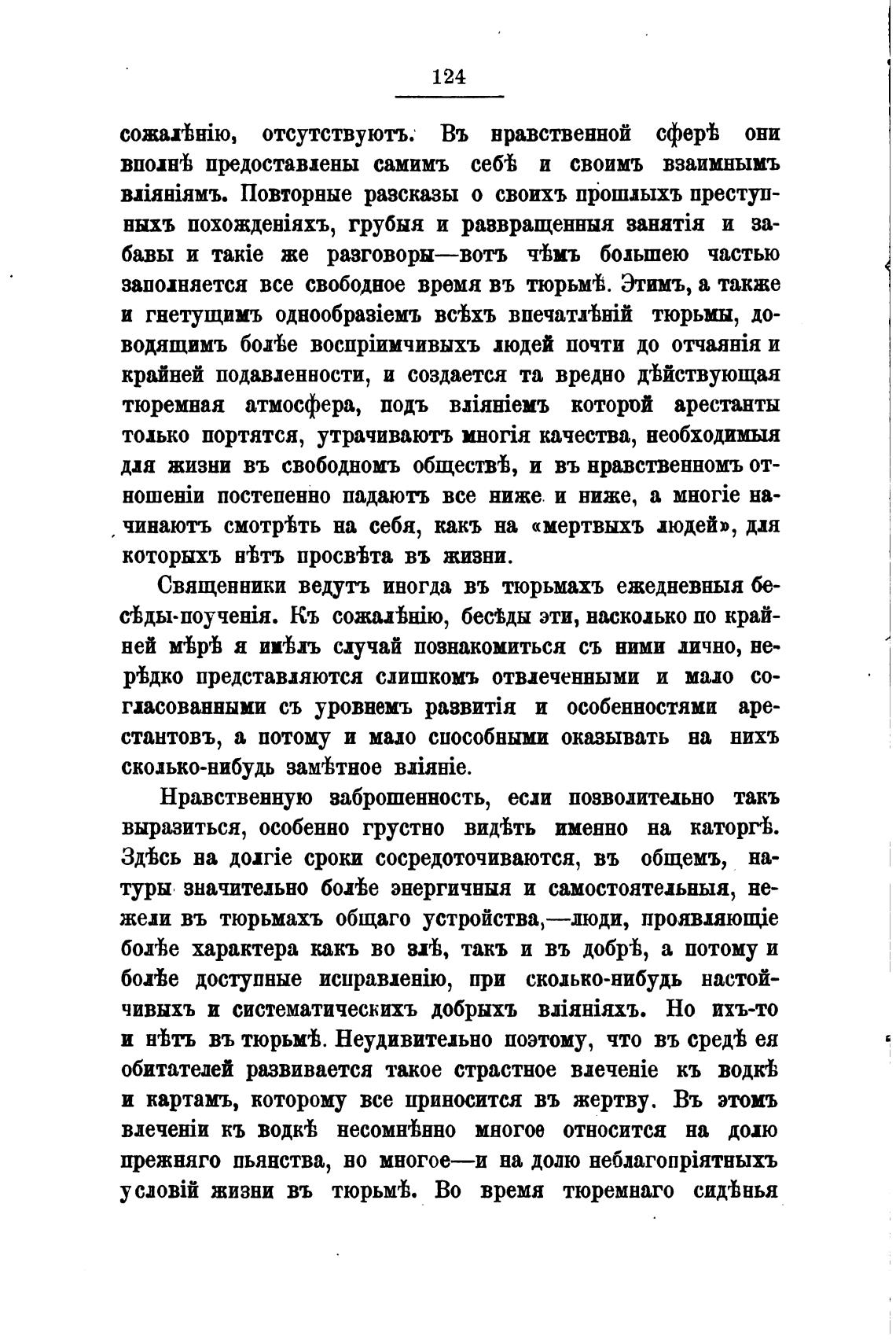 124

сожалѣнію, отсутствуютъ. Въ нравственной сферѣ они вполнѣ предоставлены самимъ себѣ и своимъ взаимнымъ вліяніямъ. Повторные разсказы о своихъ прошлыхъ преступныхъ похожденіяхъ, грубыя и развращенныя занятія и забавы и такіе же разговоры—вотъ чѣмъ большею частью заполняется все свободное время въ тюрьмѣ. Этимъ, а также и гнетущимъ однообразіемъ всѣхъ впечатлѣній тюрьмы, доводящимъ болѣе воспріимчивыхъ людей почти до отчаянія и крайней подавленности, и создается та вредно дѣйствующая тюремная атмосфера, подъ вліяніемъ которой арестанты только портятся, утрачиваютъ многія качества, необходимыя для жизни въ свободномъ обществѣ, и въ нравственномъ отношеніи постепенно падаютъ все ниже и ниже, а многіе начинаютъ смотрѣть на себя, какъ на «мертвыхъ людей», для которыхъ нѣтъ просвѣта въ жизни.

Священники ведутъ иногда въ тюрьмахъ ежедневныя бесѣды-поученія. Къ сожалѣнію, бесѣды эти, насколько по крайней мѣрѣ я имѣлъ случай познакомиться съ ними лично, нерѣдко представляются слишкомъ отвлеченными и мало согласованными съ уровнемъ развитія и особенностями арестантовъ, а потому и мало способными оказывать на нихъ сколько-нибудь замѣтное вліяніе.

Нравственную заброшенность, если позволительно такъ выразиться, особенно грустно видѣть именно на каторгѣ. Здѣсь на долгіе сроки сосредоточиваются, въ общемъ, натуры значительно болѣе энергичныя и самостоятельныя, нежели въ тюрьмахъ общаго устройства,—люди, проявляющіе болѣе характера какъ во злѣ, такъ и въ добрѣ, а потому и болѣе доступные исправленію, при сколько-нибудь настойчивыхъ и систематическихъ добрыхъ вліяніяхъ. Но ихъ-то и нѣтъ въ тюрьмѣ. Неудивительно поэтому, что въ средѣ ея обитателей развивается такое страстное влеченіе къ водкѣ и картамъ, которому все приносится въ жертву. Въ этомъ влеченіи къ водкѣ несомнѣнно многое относится на долю прежняго пьянства, но многое—и на долю неблагопріятныхъ условій жизни въ тюрьмѣ. Во время тюремнаго сидѣнья